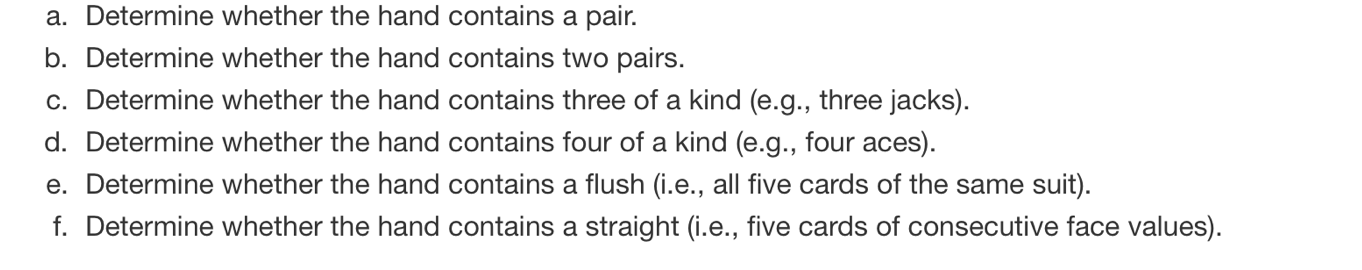 a. Determine whether the hand contains a pair.
b. Determine whether the hand contains two pairs.
c. Determine whether the hand contains three of a kind (e.g., three jacks).
d. Determine whether the hand contains four of a kind (e.g., four aces).
e. Determine whether the hand contains a flush (i.e., all five cards of the same suit).
f. Determine whether the hand contains a straight (i.e., five cards of consecutive face values).